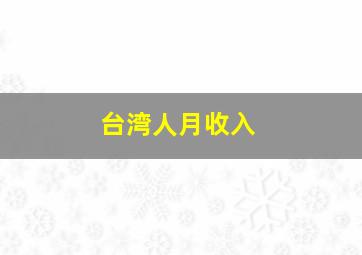 台湾人月收入